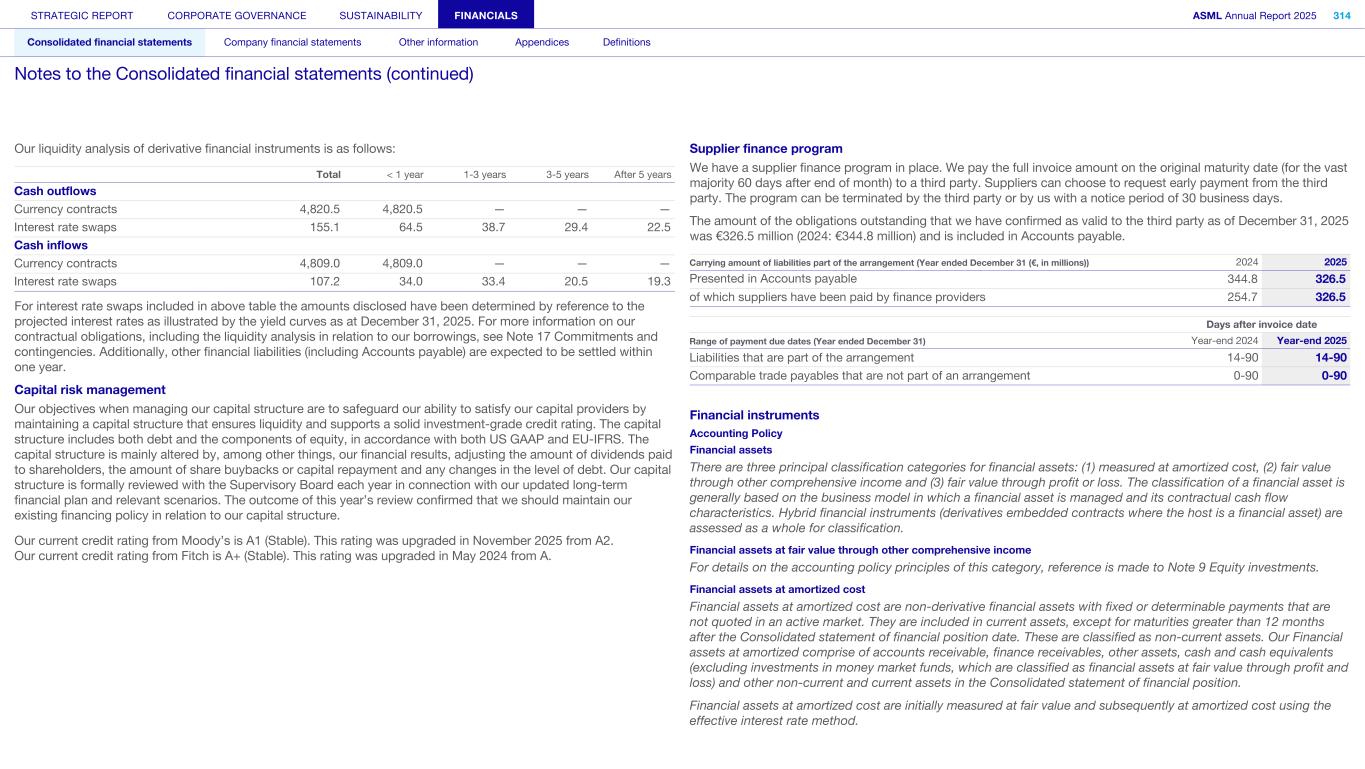 STRATEGIC REPORT CORPORATE GOVERNANCE SUSTAINABILITY FINANCIALS ASML Annual Report 2025 314

Consolidated financial statements Company financial statements Other information Appendices Definitions

Notes to the Consolidated financial statements (continued)

Our liquidity analysis of derivative financial instruments is as follows:

| | Total | < 1 year | 1-3 years | 3-5 years | After 5 years |
|---|---|---|---|---|---|
| **Cash outflows** | | | | | |
| Currency contracts | 4,820.5 | 4,820.5 | — | — | — |
| Interest rate swaps | 155.1 | 64.5 | 38.7 | 29.4 | 22.5 |
| **Cash inflows** | | | | | |
| Currency contracts | 4,809.0 | 4,809.0 | — | — | — |
| Interest rate swaps | 107.2 | 34.0 | 33.4 | 20.5 | 19.3 |

For interest rate swaps included in above table the amounts disclosed have been determined by reference to the projected interest rates as illustrated by the yield curves as at December 31, 2025. For more information on our contractual obligations, including the liquidity analysis in relation to our borrowings, see Note 17 Commitments and contingencies. Additionally, other financial liabilities (including Accounts payable) are expected to be settled within one year.

Capital risk management

Our objectives when managing our capital structure are to safeguard our ability to satisfy our capital providers by maintaining a capital structure that ensures liquidity and supports a solid investment-grade credit rating. The capital structure includes both debt and the components of equity, in accordance with both US GAAP and EU-IFRS. The capital structure is mainly altered by, among other things, our financial results, adjusting the amount of dividends paid to shareholders, the amount of share buybacks or capital repayment and any changes in the level of debt. Our capital structure is formally reviewed with the Supervisory Board each year in connection with our updated long-term financial plan and relevant scenarios. The outcome of this year's review confirmed that we should maintain our existing financing policy in relation to our capital structure.

Our current credit rating from Moody's is A1 (Stable). This rating was upgraded in November 2025 from A2.
Our current credit rating from Fitch is A+ (Stable). This rating was upgraded in May 2024 from A.

Supplier finance program

We have a supplier finance program in place. We pay the full invoice amount on the original maturity date (for the vast majority 60 days after end of month) to a third party. Suppliers can choose to request early payment from the third party. The program can be terminated by the third party or by us with a notice period of 30 business days.

The amount of the obligations outstanding that we have confirmed as valid to the third party as of December 31, 2025 was €326.5 million (2024: €344.8 million) and is included in Accounts payable.

| Carrying amount of liabilities part of the arrangement (Year ended December 31 (€, in millions)) | 2024 | 2025 |
|---|---|---|
| Presented in Accounts payable | 344.8 | 326.5 |
| of which suppliers have been paid by finance providers | 254.7 | 326.5 |

| | Days after invoice date | |
|---|---|---|
| Range of payment due dates (Year ended December 31) | Year-end 2024 | Year-end 2025 |
| Liabilities that are part of the arrangement | 14-90 | 14-90 |
| Comparable trade payables that are not part of an arrangement | 0-90 | 0-90 |

Financial instruments

Accounting Policy

Financial assets

There are three principal classification categories for financial assets: (1) measured at amortized cost, (2) fair value through other comprehensive income and (3) fair value through profit or loss. The classification of a financial asset is generally based on the business model in which a financial asset is managed and its contractual cash flow characteristics. Hybrid financial instruments (derivatives embedded contracts where the host is a financial asset) are assessed as a whole for classification.

Financial assets at fair value through other comprehensive income

For details on the accounting policy principles of this category, reference is made to Note 9 Equity investments.

Financial assets at amortized cost

Financial assets at amortized cost are non-derivative financial assets with fixed or determinable payments that are not quoted in an active market. They are included in current assets, except for maturities greater than 12 months after the Consolidated statement of financial position date. These are classified as non-current assets. Our Financial assets at amortized comprise of accounts receivable, finance receivables, other assets, cash and cash equivalents (excluding investments in money market funds, which are classified as financial assets at fair value through profit and loss) and other non-current and current assets in the Consolidated statement of financial position.

Financial assets at amortized cost are initially measured at fair value and subsequently at amortized cost using the effective interest rate method.